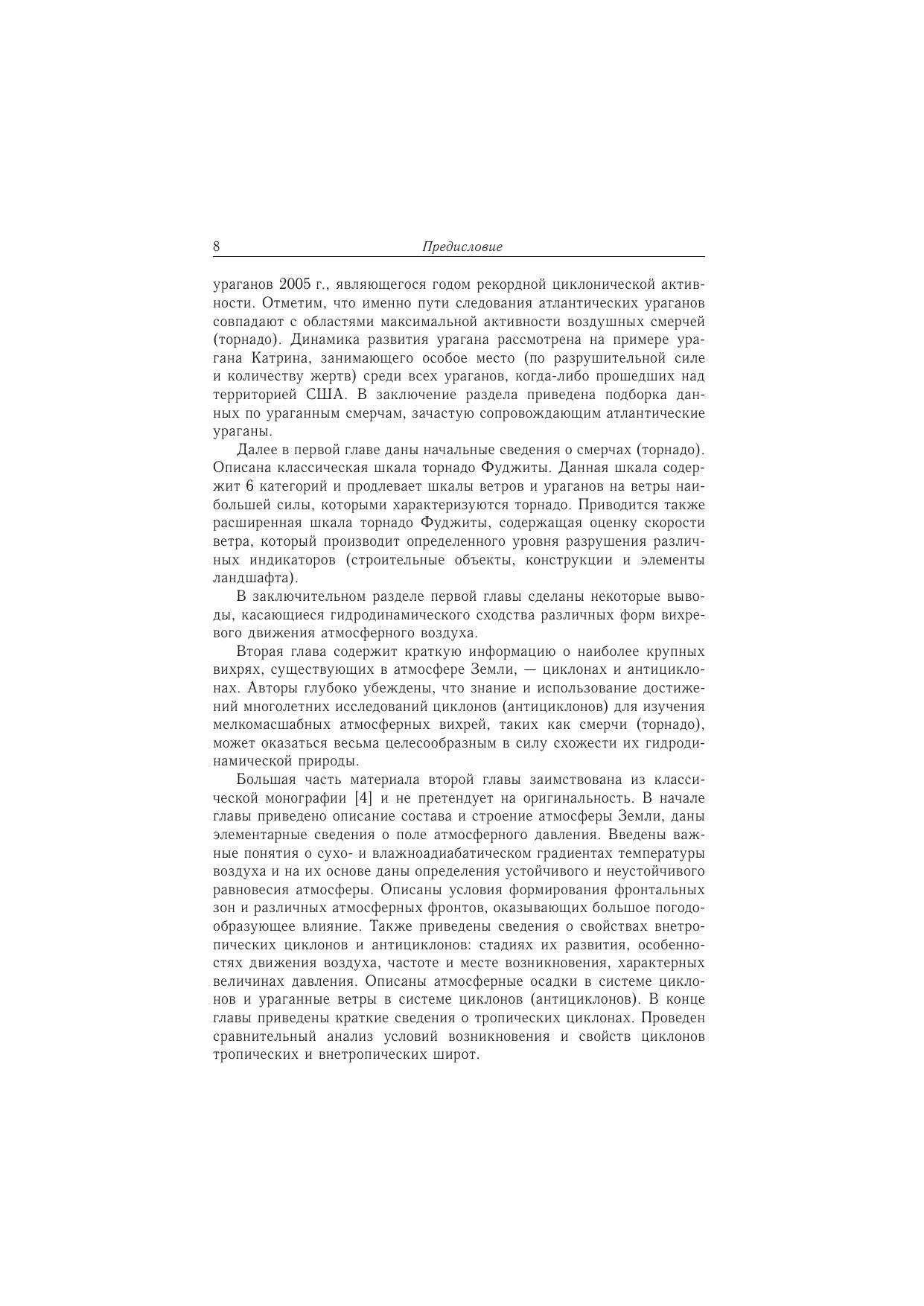 8 Предисловие

ураганов 2005 г., являющегося годом рекордной циклонической активности. Отметим, что именно пути следования атлантических ураганов совпадают с областями максимальной активности воздушных смерчей (торнадо). Динамика развития урагана рассмотрена на примере урагана Катрина, занимающего особое место (по разрушительной силе и количеству жертв) среди всех ураганов, когда-либо прошедших над территорией США. В заключение раздела приведена подборка данных по ураганным смерчам, зачастую сопровождающим атлантические ураганы.

Далее в первой главе даны начальные сведения о смерчах (торнадо). Описана классическая шкала торнадо Фуджиты. Данная шкала содержит 6 категорий и продлевает шкалы ветров и ураганов на ветры наибольшей силы, которыми характеризуются торнадо. Приводится также расширенная шкала торнадо Фуджиты, содержащая оценку скорости ветра, который производит определенного уровня разрушения различных индикаторов (строительные объекты, конструкции и элементы ландшафта).

В заключительном разделе первой главы сделаны некоторые выводы, касающиеся гидродинамического сходства различных форм вихревого движения атмосферного воздуха.

Вторая глава содержит краткую информацию о наиболее крупных вихрях, существующих в атмосфере Земли, — циклонах и антициклонах. Авторы глубоко убеждены, что знание и использование достижений многолетних исследований циклонов (антициклонов) для изучения мелкомасшабных атмосферных вихрей, таких как смерчи (торнадо), может оказаться весьма целесообразным в силу схожести их гидродинамической природы.

Большая часть материала второй главы заимствована из классической монографии [4] и не претендует на оригинальность. В начале главы приведено описание состава и строение атмосферы Земли, даны элементарные сведения о поле атмосферного давления. Введены важные понятия о сухо- и влажноадиабатическом градиентах температуры воздуха и на их основе даны определения устойчивого и неустойчивого равновесия атмосферы. Описаны условия формирования фронтальных зон и различных атмосферных фронтов, оказывающих большое погодообразующее влияние. Также приведены сведения о свойствах внетропических циклонов и антициклонов: стадиях их развития, особенностях движения воздуха, частоте и месте возникновения, характерных величинах давления. Описаны атмосферные осадки в системе циклонов и ураганные ветры в системе циклонов (антициклонов). В конце главы приведены краткие сведения о тропических циклонах. Проведен сравнительный анализ условий возникновения и свойств циклонов тропических и внетропических широт.